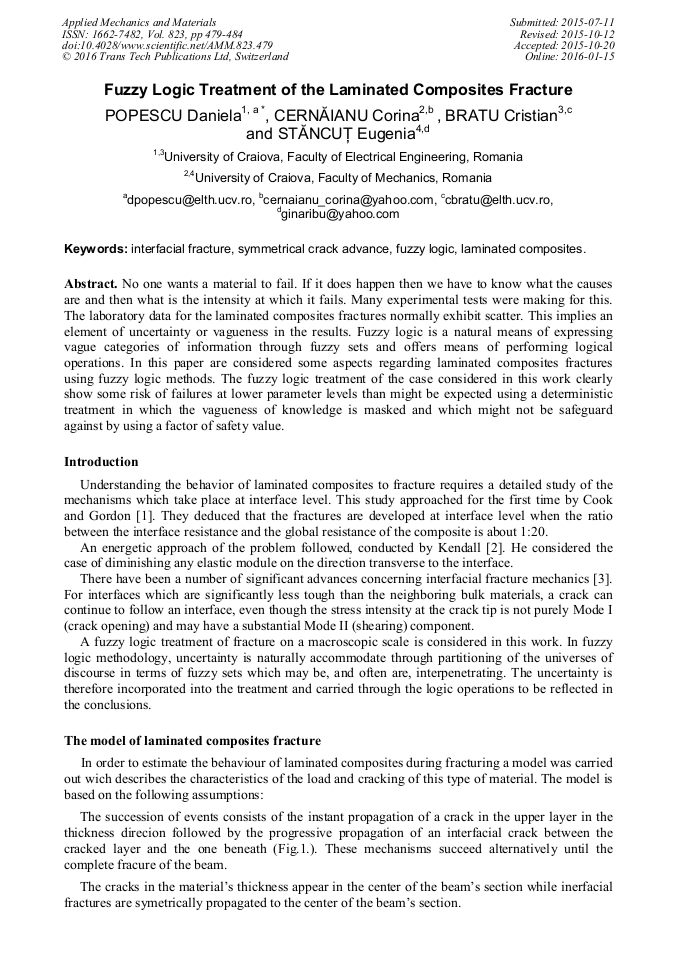 Applied Mechanics and Materials
ISSN: 1662-7482, Vol. 823, pp 479-484
doi:10.4028/www.scientific.net/AMM.823.479
© 2016 Trans Tech Publications Ltd, Switzerland

Submitted: 2015-07-11
Revised: 2015-10-12
Accepted: 2015-10-20
Online: 2016-01-15

Fuzzy Logic Treatment of the Laminated Composites Fracture

POPESCU Daniela$^{1, a*}$, CERNĂIANU Corina$^{2,b}$ , BRATU Cristian$^{3,c}$ and STĂNCUȚ Eugenia$^{4,d}$

$^{1,3}$University of Craiova, Faculty of Electrical Engineering, Romania

$^{2,4}$University of Craiova, Faculty of Mechanics, Romania

$^{a}$dpopescu@elth.ucv.ro, $^{b}$cernaianu_corina@yahoo.com, $^{c}$cbratu@elth.ucv.ro, $^{d}$ginaribu@yahoo.com

Keywords: interfacial fracture, symmetrical crack advance, fuzzy logic, laminated composites.

Abstract. No one wants a material to fail. If it does happen then we have to know what the causes are and then what is the intensity at which it fails. Many experimental tests were making for this. The laboratory data for the laminated composites fractures normally exhibit scatter. This implies an element of uncertainty or vagueness in the results. Fuzzy logic is a natural means of expressing vague categories of information through fuzzy sets and offers means of performing logical operations. In this paper are considered some aspects regarding laminated composites fractures using fuzzy logic methods. The fuzzy logic treatment of the case considered in this work clearly show some risk of failures at lower parameter levels than might be expected using a deterministic treatment in which the vagueness of knowledge is masked and which might not be safeguard against by using a factor of safety value.

Introduction

Understanding the behavior of laminated composites to fracture requires a detailed study of the mechanisms which take place at interface level. This study approached for the first time by Cook and Gordon [1]. They deduced that the fractures are developed at interface level when the ratio between the interface resistance and the global resistance of the composite is about 1:20.

An energetic approach of the problem followed, conducted by Kendall [2]. He considered the case of diminishing any elastic module on the direction transverse to the interface.

There have been a number of significant advances concerning interfacial fracture mechanics [3]. For interfaces which are significantly less tough than the neighboring bulk materials, a crack can continue to follow an interface, even though the stress intensity at the crack tip is not purely Mode I (crack opening) and may have a substantial Mode II (shearing) component.

A fuzzy logic treatment of fracture on a macroscopic scale is considered in this work. In fuzzy logic methodology, uncertainty is naturally accommodate through partitioning of the universes of discourse in terms of fuzzy sets which may be, and often are, interpenetrating. The uncertainty is therefore incorporated into the treatment and carried through the logic operations to be reflected in the conclusions.

The model of laminated composites fracture

In order to estimate the behaviour of laminated composites during fracturing a model was carried out wich describes the characteristics of the load and cracking of this type of material. The model is based on the following assumptions:

The succession of events consists of the instant propagation of a crack in the upper layer in the thickness direcion followed by the progressive propagation of an interfacial crack between the cracked layer and the one beneath (Fig.1.). These mechanisms succeed alternatively until the complete fracure of the beam.

The cracks in the material's thickness appear in the center of the beam's section while inerfacial fractures are symetrically propagated to the center of the beam's section.